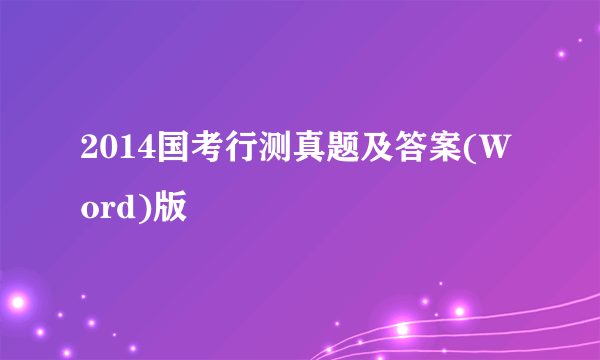 2014国考行测真题及答案(Word)版